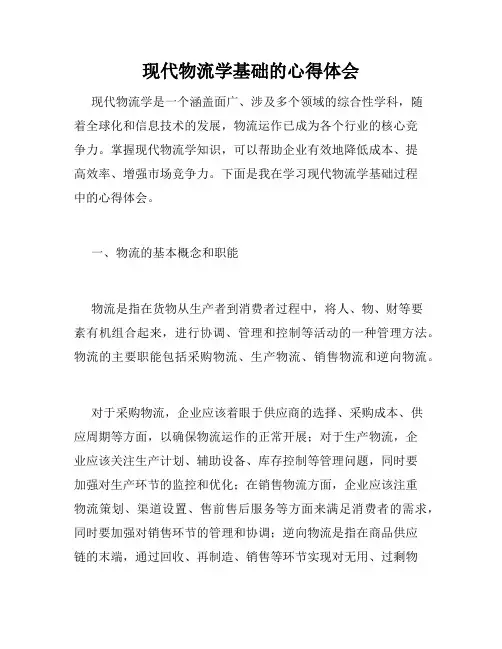 现代物流学基础的心得体会

现代物流学是一个涵盖面广、涉及多个领域的综合性学科，随着全球化和信息技术的发展，物流运作已成为各个行业的核心竞争力。掌握现代物流学知识，可以帮助企业有效地降低成本、提高效率、增强市场竞争力。下面是我在学习现代物流学基础过程中的心得体会。

一、物流的基本概念和职能

物流是指在货物从生产者到消费者过程中，将人、物、财等要素有机组合起来，进行协调、管理和控制等活动的一种管理方法。物流的主要职能包括采购物流、生产物流、销售物流和逆向物流。

对于采购物流，企业应该着眼于供应商的选择、采购成本、供应周期等方面，以确保物流运作的正常开展；对于生产物流，企业应该关注生产计划、辅助设备、库存控制等管理问题，同时要加强对生产环节的监控和优化；在销售物流方面，企业应该注重物流策划、渠道设置、售前售后服务等方面来满足消费者的需求，同时要加强对销售环节的管理和协调；逆向物流是指在商品供应链的末端，通过回收、再制造、销售等环节实现对无用、过剩物